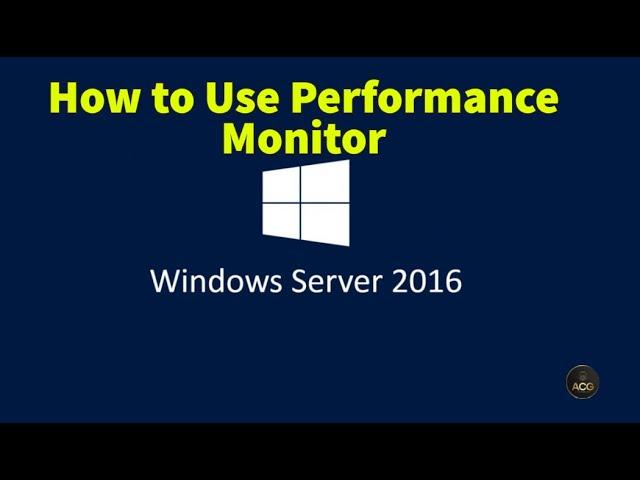 How to Use Performance Monitor

Windows Server 2016

ACG